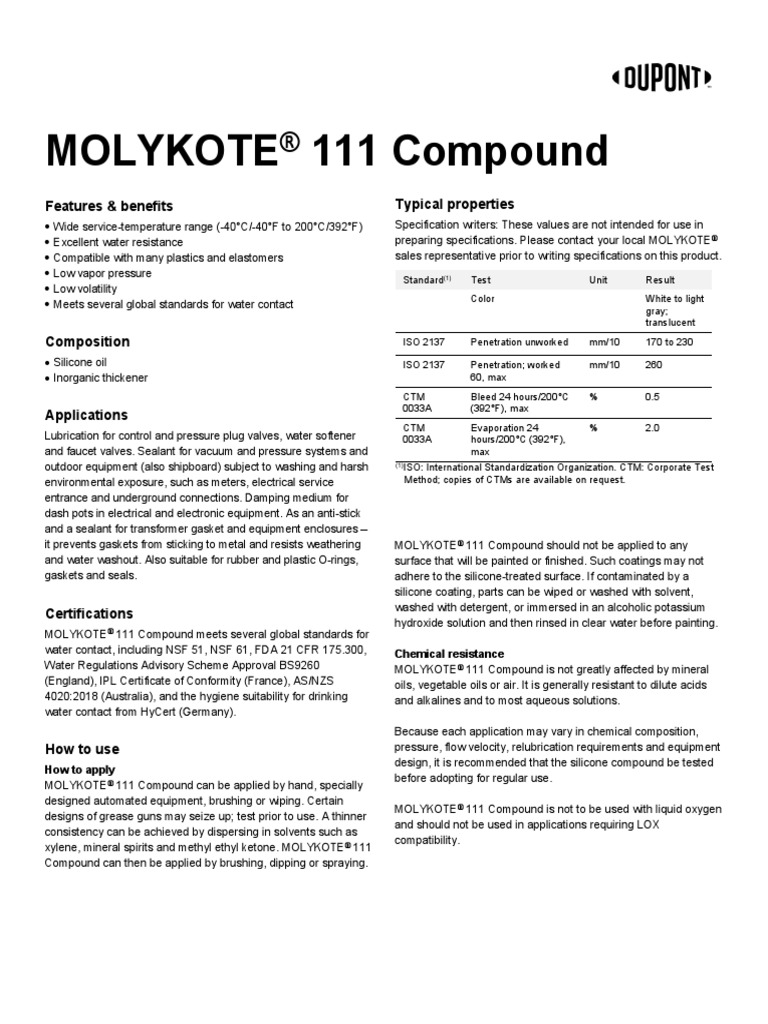 DUPONT

MOLYKOTE® 111 Compound

Features & benefits
• Wide service-temperature range (-40°C/-40°F to 200°C/392°F)
• Excellent water resistance
• Compatible with many plastics and elastomers
• Low vapor pressure
• Low volatility
• Meets several global standards for water contact

Composition
• Silicone oil
• Inorganic thickener

Applications
Lubrication for control and pressure plug valves, water softener and faucet valves. Sealant for vacuum and pressure systems and outdoor equipment (also shipboard) subject to washing and harsh environmental exposure, such as meters, electrical service entrance and underground connections. Damping medium for dash pots in electrical and electronic equipment. As an anti-stick and a sealant for transformer gasket and equipment enclosures – it prevents gaskets from sticking to metal and resists weathering and water washout. Also suitable for rubber and plastic O-rings, gaskets and seals.

Certifications
MOLYKOTE® 111 Compound meets several global standards for water contact, including NSF 51, NSF 61, FDA 21 CFR 175.300, Water Regulations Advisory Scheme Approval BS9260 (England), IPL Certificate of Conformity (France), AS/NZS 4020:2018 (Australia), and the hygiene suitability for drinking water contact from HyCert (Germany).

How to use
How to apply
MOLYKOTE® 111 Compound can be applied by hand, specially designed automated equipment, brushing or wiping. Certain designs of grease guns may seize up; test prior to use. A thinner consistency can be achieved by dispersing in solvents such as xylene, mineral spirits and methyl ethyl ketone. MOLYKOTE® 111 Compound can then be applied by brushing, dipping or spraying.

Typical properties
Specification writers: These values are not intended for use in preparing specifications. Please contact your local MOLYKOTE® sales representative prior to writing specifications on this product.

| Standard(1) | Test | Unit | Result |
|---|---|---|---|
| | Color | | White to light gray; translucent |
| ISO 2137 | Penetration unworked | mm/10 | 170 to 230 |
| ISO 2137 | Penetration; worked 60, max | mm/10 | 260 |
| CTM 0033A | Bleed 24 hours/200°C (392°F), max | % | 0.5 |
| CTM 0033A | Evaporation 24 hours/200°C (392°F), max | % | 2.0 |

(1)ISO: International Standardization Organization. CTM: Corporate Test Method; copies of CTMs are available on request.

MOLYKOTE® 111 Compound should not be applied to any surface that will be painted or finished. Such coatings may not adhere to the silicone-treated surface. If contaminated by a silicone coating, parts can be wiped or washed with solvent, washed with detergent, or immersed in an alcoholic potassium hydroxide solution and then rinsed in clear water before painting.

Chemical resistance
MOLYKOTE® 111 Compound is not greatly affected by mineral oils, vegetable oils or air. It is generally resistant to dilute acids and alkalines and to most aqueous solutions.

Because each application may vary in chemical composition, pressure, flow velocity, relubrication requirements and equipment design, it is recommended that the silicone compound be tested before adopting for regular use.

MOLYKOTE® 111 Compound is not to be used with liquid oxygen and should not be used in applications requiring LOX compatibility.